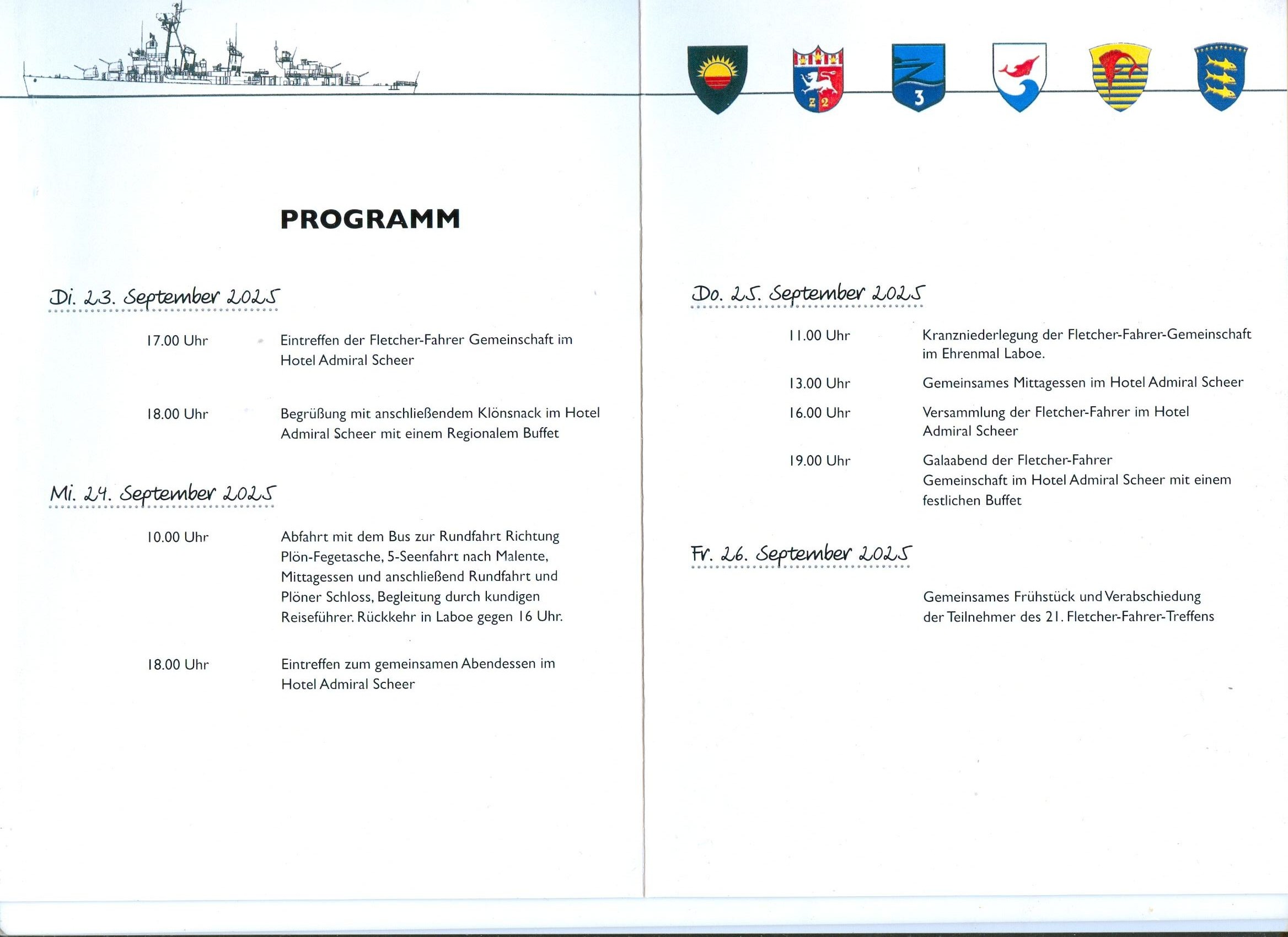 Z 2

3

PROGRAMM

Di. 23. September 2025

17.00 Uhr Eintreffen der Fletcher-Fahrer Gemeinschaft im Hotel Admiral Scheer

18.00 Uhr Begrüßung mit anschließendem Klönsnack im Hotel Admiral Scheer mit einem Regionalem Buffet

Mi. 24. September 2025

10.00 Uhr Abfahrt mit dem Bus zur Rundfahrt Richtung Plön-Fegetasche, 5-Seenfahrt nach Malente, Mittagessen und anschließend Rundfahrt und Plöner Schloss, Begleitung durch kundigen Reiseführer. Rückkehr in Laboe gegen 16 Uhr.

18.00 Uhr Eintreffen zum gemeinsamen Abendessen im Hotel Admiral Scheer

Do. 25. September 2025

11.00 Uhr Kranzniederlegung der Fletcher-Fahrer-Gemeinschaft im Ehrenmal Laboe.

13.00 Uhr Gemeinsames Mittagessen im Hotel Admiral Scheer

16.00 Uhr Versammlung der Fletcher-Fahrer im Hotel Admiral Scheer

19.00 Uhr Galaabend der Fletcher-Fahrer Gemeinschaft im Hotel Admiral Scheer mit einem festlichen Buffet

Fr. 26. September 2025

Gemeinsames Frühstück und Verabschiedung der Teilnehmer des 21. Fletcher-Fahrer-Treffens